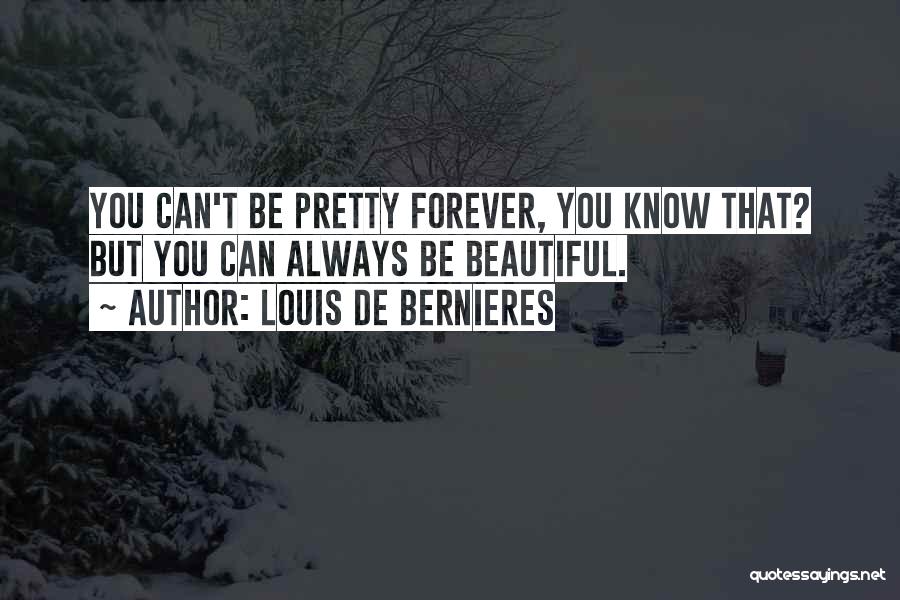 YOU CAN'T BE PRETTY FOREVER, YOU KNOW THAT? BUT YOU CAN ALWAYS BE BEAUTIFUL.
~ AUTHOR: LOUIS DE BERNIERES

quotessayings.net